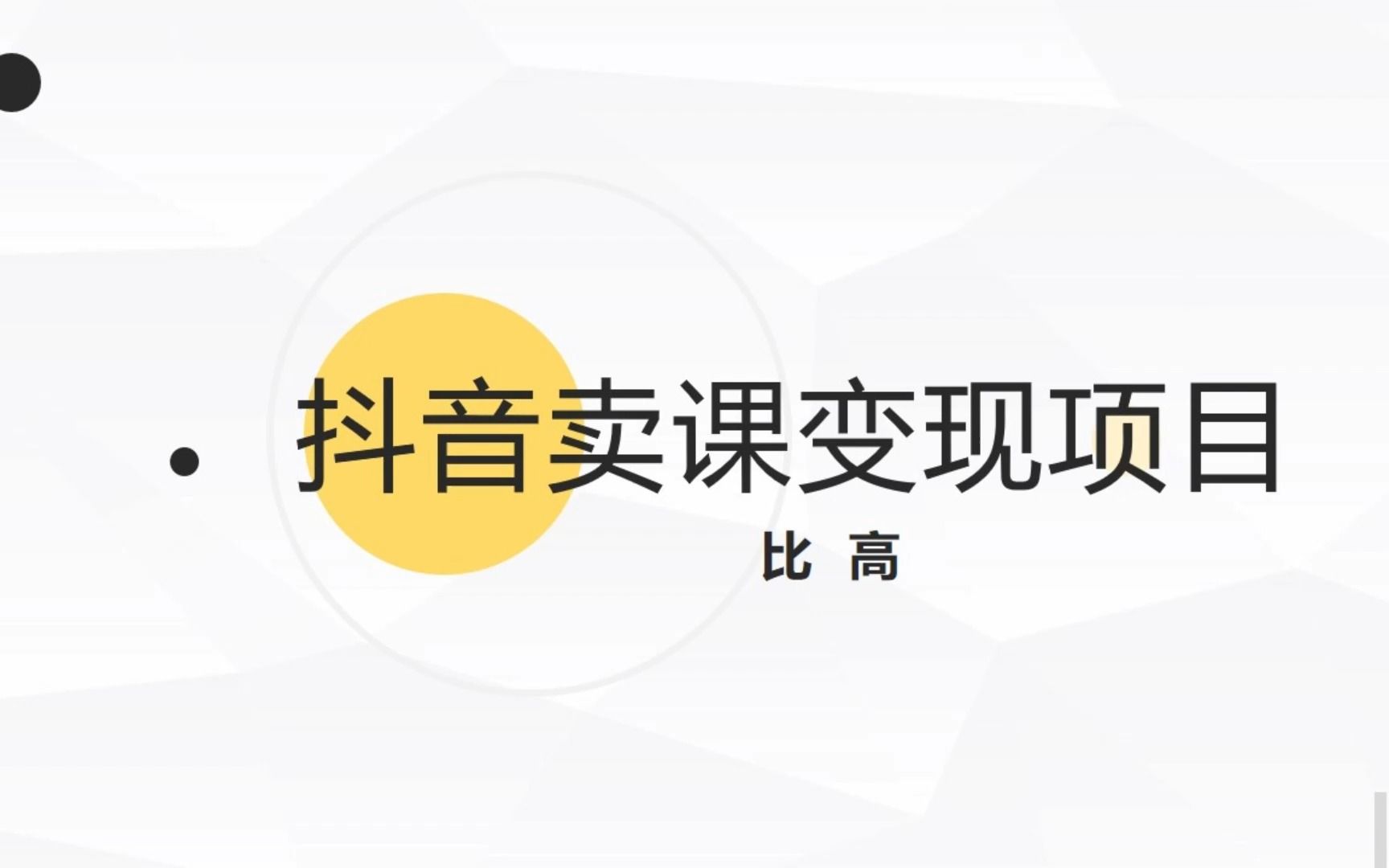 抖音卖课变现项目

比 高